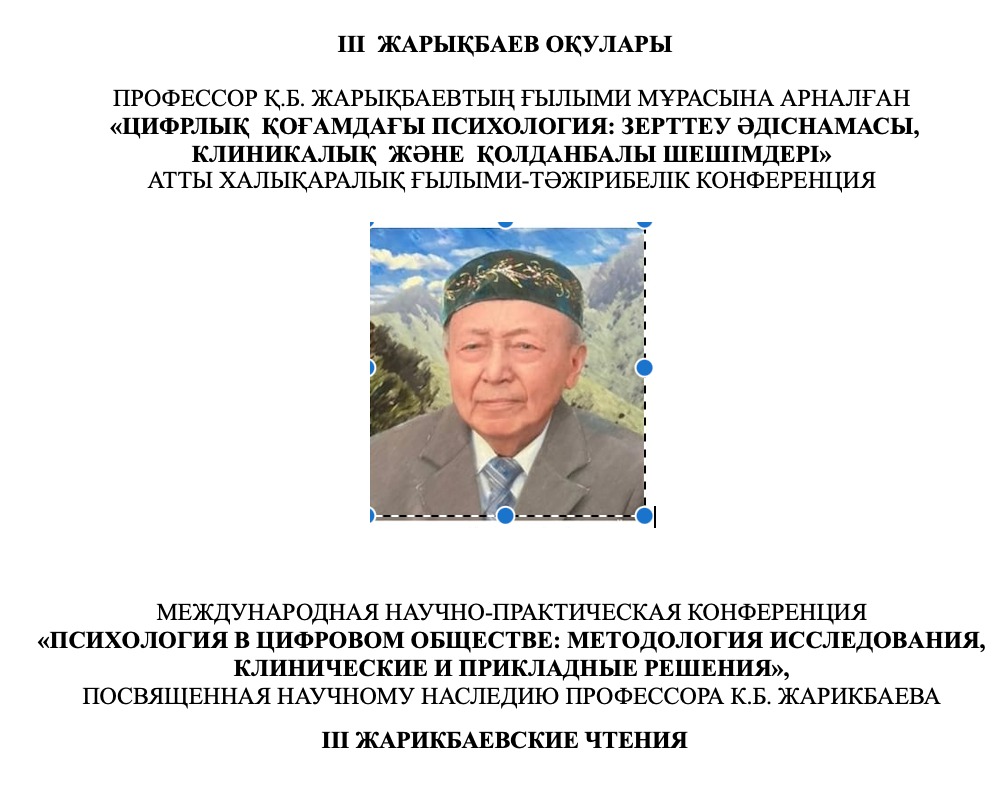 III ЖАРЫҚБАЕВ ОҚУЛАРЫ

ПРОФЕССОР Қ.Б. ЖАРЫҚБАЕВТЫҢ ҒЫЛЫМИ МҰРАСЫНА АРНАЛҒАН
«ЦИФРЛЫҚ ҚОҒАМДАҒЫ ПСИХОЛОГИЯ: ЗЕРТТЕУ ӘДІСНАМАСЫ, КЛИНИКАЛЫҚ ЖӘНЕ ҚОЛДАНБАЛЫ ШЕШІМДЕРІ»
АТТЫ ХАЛЫҚАРАЛЫҚ ҒЫЛЫМИ-ТӘЖІРИБЕЛІК КОНФЕРЕНЦИЯ

МЕЖДУНАРОДНАЯ НАУЧНО-ПРАКТИЧЕСКАЯ КОНФЕРЕНЦИЯ
«ПСИХОЛОГИЯ В ЦИФРОВОМ ОБЩЕСТВЕ: МЕТОДОЛОГИЯ ИССЛЕДОВАНИЯ, КЛИНИЧЕСКИЕ И ПРИКЛАДНЫЕ РЕШЕНИЯ»,
ПОСВЯЩЕННАЯ НАУЧНОМУ НАСЛЕДИЮ ПРОФЕССОРА К.Б. ЖАРИКБАЕВА

III ЖАРИКБАЕВСКИЕ ЧТЕНИЯ